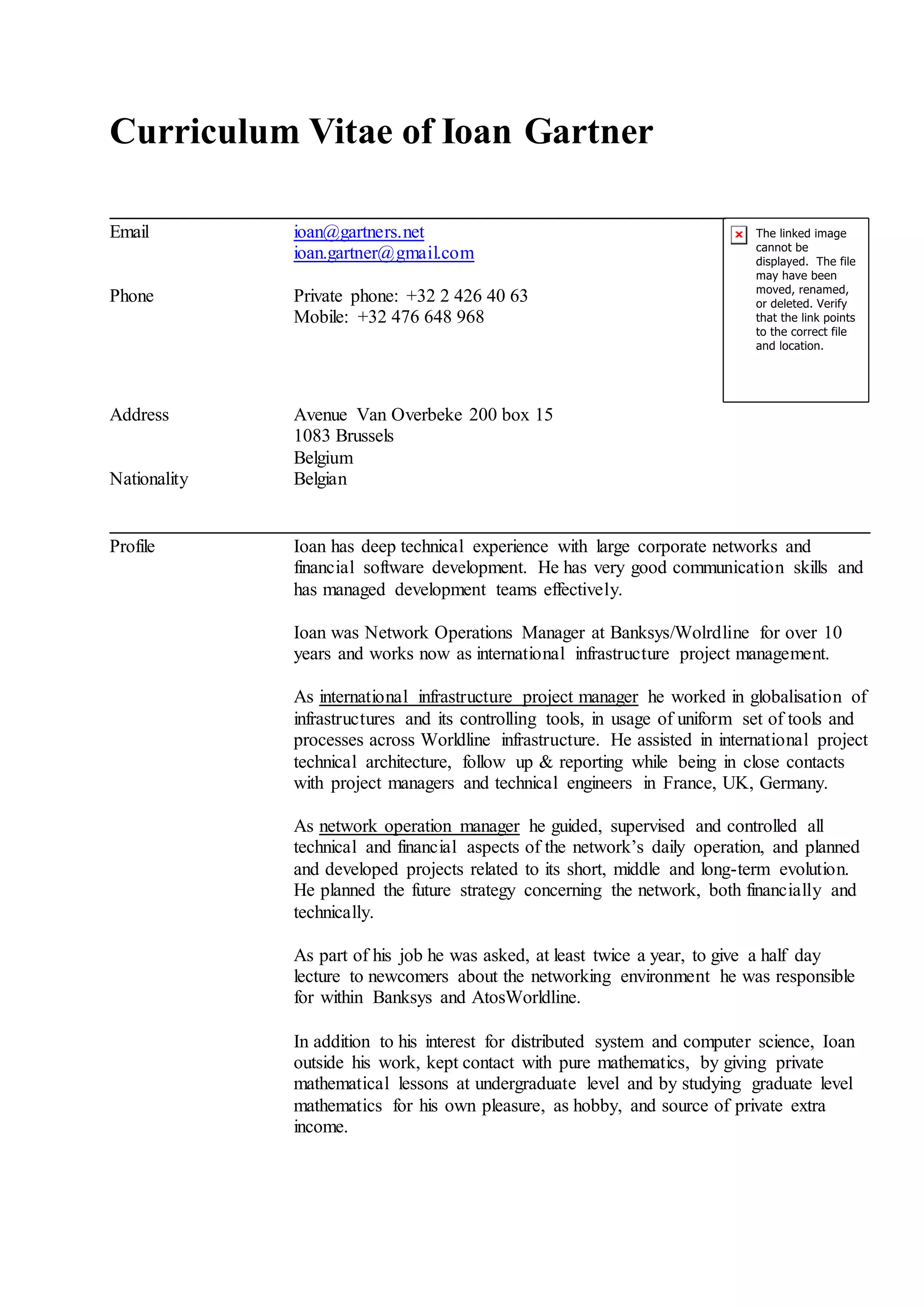 Curriculum Vitae of Ioan Gartner

Email
ioan@gartners.net
ioan.gartner@gmail.com

The linked image cannot be displayed. The file may have been moved, renamed, or deleted. Verify that the link points to the correct file and location.

Phone
Private phone: +32 2 426 40 63
Mobile: +32 476 648 968

Address
Avenue Van Overbeke 200 box 15
1083 Brussels
Belgium

Nationality
Belgian

Profile
Ioan has deep technical experience with large corporate networks and financial software development. He has very good communication skills and has managed development teams effectively.

Ioan was Network Operations Manager at Banksys/Wolrdline for over 10 years and works now as international infrastructure project management.

As international infrastructure project manager he worked in globalisation of infrastructures and its controlling tools, in usage of uniform set of tools and processes across Worldline infrastructure. He assisted in international project technical architecture, follow up & reporting while being in close contacts with project managers and technical engineers in France, UK, Germany.

As network operation manager he guided, supervised and controlled all technical and financial aspects of the network's daily operation, and planned and developed projects related to its short, middle and long-term evolution. He planned the future strategy concerning the network, both financially and technically.

As part of his job he was asked, at least twice a year, to give a half day lecture to newcomers about the networking environment he was responsible for within Banksys and AtosWorldline.

In addition to his interest for distributed system and computer science, Ioan outside his work, kept contact with pure mathematics, by giving private mathematical lessons at undergraduate level and by studying graduate level mathematics for his own pleasure, as hobby, and source of private extra income.